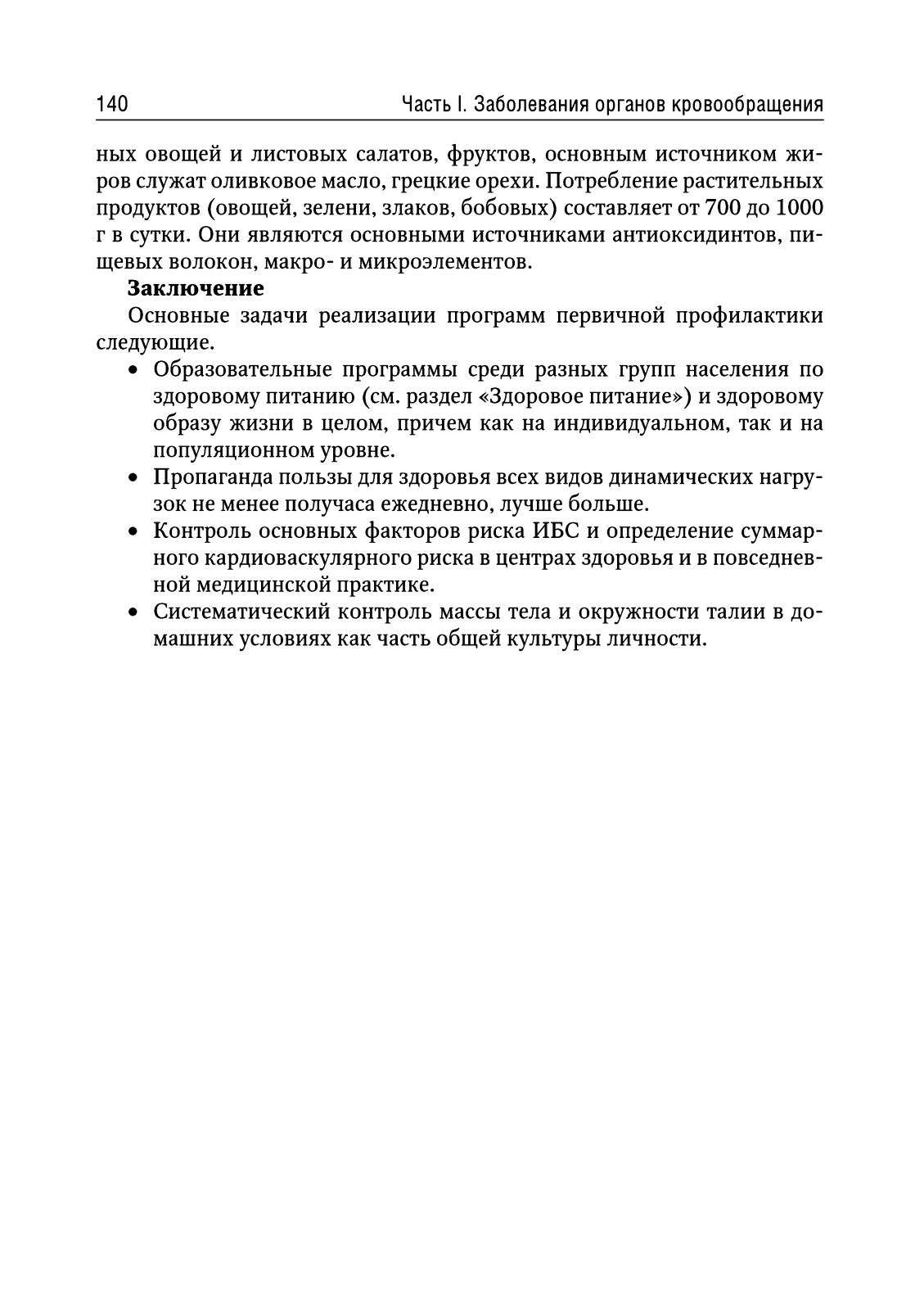 140 Часть I. Заболевания органов кровообращения

ных овощей и листовых салатов, фруктов, основным источником жиров служат оливковое масло, грецкие орехи. Потребление растительных продуктов (овощей, зелени, злаков, бобовых) составляет от 700 до 1000 г в сутки. Они являются основными источниками антиоксидинтов, пищевых волокон, макро- и микроэлементов.

**Заключение**

Основные задачи реализации программ первичной профилактики следующие.

• Образовательные программы среди разных групп населения по здоровому питанию (см. раздел «Здоровое питание») и здоровому образу жизни в целом, причем как на индивидуальном, так и на популяционном уровне.
• Пропаганда пользы для здоровья всех видов динамических нагрузок не менее получаса ежедневно, лучше больше.
• Контроль основных факторов риска ИБС и определение суммарного кардиоваскулярного риска в центрах здоровья и в повседневной медицинской практике.
• Систематический контроль массы тела и окружности талии в домашних условиях как часть общей культуры личности.